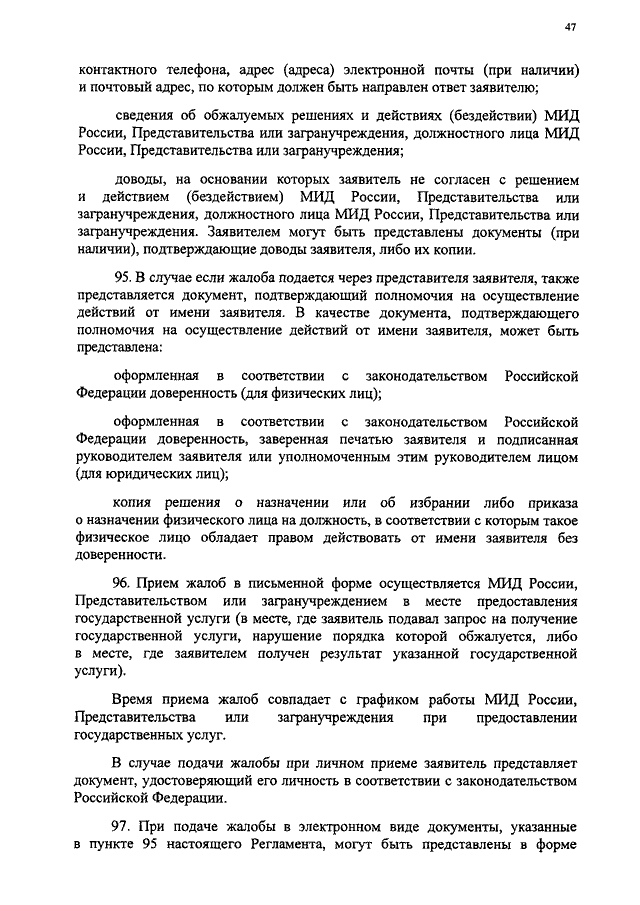 47

контактного телефона, адрес (адреса) электронной почты (при наличии) и почтовый адрес, по которым должен быть направлен ответ заявителю;

сведения об обжалуемых решениях и действиях (бездействии) МИД России, Представительства или загранучреждения, должностного лица МИД России, Представительства или загранучреждения;

доводы, на основании которых заявитель не согласен с решением и действием (бездействием) МИД России, Представительства или загранучреждения, должностного лица МИД России, Представительства или загранучреждения. Заявителем могут быть представлены документы (при наличии), подтверждающие доводы заявителя, либо их копии.

95. В случае если жалоба подается через представителя заявителя, также представляется документ, подтверждающий полномочия на осуществление действий от имени заявителя. В качестве документа, подтверждающего полномочия на осуществление действий от имени заявителя, может быть представлена:

оформленная в соответствии с законодательством Российской Федерации доверенность (для физических лиц);

оформленная в соответствии с законодательством Российской Федерации доверенность, заверенная печатью заявителя и подписанная руководителем заявителя или уполномоченным этим руководителем лицом (для юридических лиц);

копия решения о назначении или об избрании либо приказа о назначении физического лица на должность, в соответствии с которым такое физическое лицо обладает правом действовать от имени заявителя без доверенности.

96. Прием жалоб в письменной форме осуществляется МИД России, Представительством или загранучреждением в месте предоставления государственной услуги (в месте, где заявитель подавал запрос на получение государственной услуги, нарушение порядка которой обжалуется, либо в месте, где заявителем получен результат указанной государственной услуги).

Время приема жалоб совпадает с графиком работы МИД России, Представительства или загранучреждения при предоставлении государственных услуг.

В случае подачи жалобы при личном приеме заявитель представляет документ, удостоверяющий его личность в соответствии с законодательством Российской Федерации.

97. При подаче жалобы в электронном виде документы, указанные в пункте 95 настоящего Регламента, могут быть представлены в форме